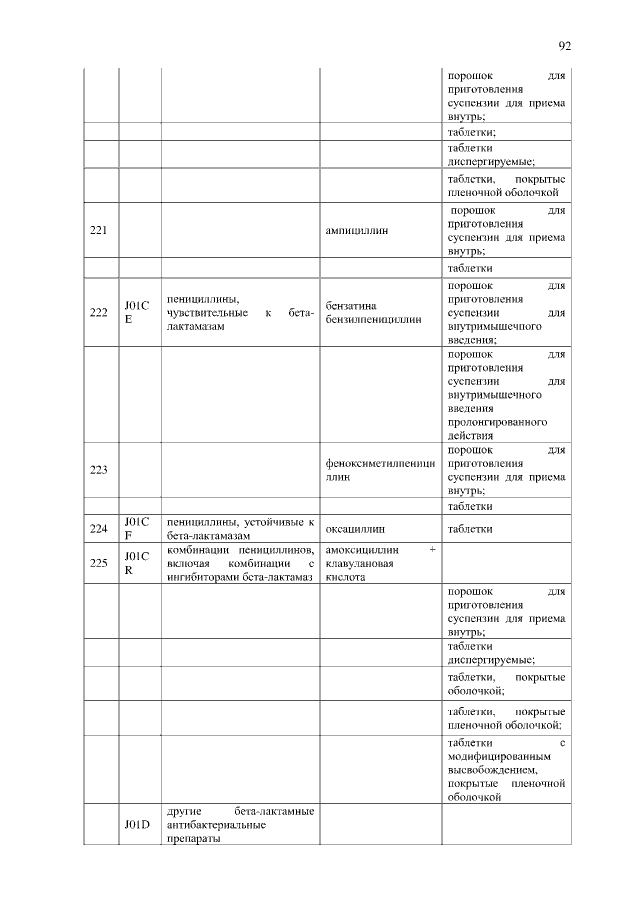 92

| | | | | |
|---|---|---|---|---|
| | | | | порошок для приготовления суспензии для приема внутрь; |
| | | | | таблетки; |
| | | | | таблетки диспергируемые; |
| | | | | таблетки, покрытые пленочной оболочкой |
| 221 | | | ампициллин | порошок для приготовления суспензии для приема внутрь; |
| | | | | таблетки |
| 222 | J01CE | пенициллины, чувствительные к бета-лактамазам | бензатина бензилпенициллин | порошок для приготовления суспензии для внутримышечного введения; |
| | | | | порошок для приготовления суспензии для внутримышечного введения пролонгированного действия |
| 223 | | | феноксиметилпенициллин | порошок для приготовления суспензии для приема внутрь; |
| | | | | таблетки |
| 224 | J01CF | пенициллины, устойчивые к бета-лактамазам | оксациллин | таблетки |
| 225 | J01CR | комбинации пенициллинов, включая комбинации с ингибиторами бета-лактамаз | амоксициллин + клавулановая кислота | |
| | | | | порошок для приготовления суспензии для приема внутрь; |
| | | | | таблетки диспергируемые; |
| | | | | таблетки, покрытые оболочкой; |
| | | | | таблетки, покрытые пленочной оболочкой; |
| | | | | таблетки с модифицированным высвобождением, покрытые пленочной оболочкой |
| | J01D | другие бета-лактамные антибактериальные препараты | | |